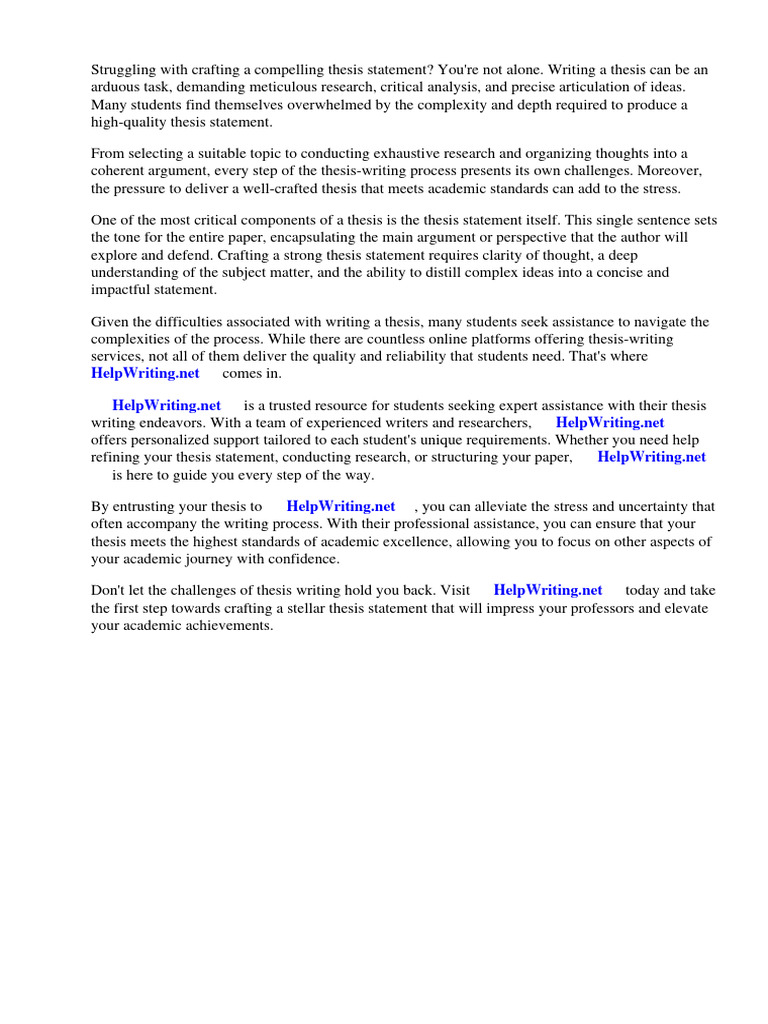 Struggling with crafting a compelling thesis statement? You're not alone. Writing a thesis can be an arduous task, demanding meticulous research, critical analysis, and precise articulation of ideas. Many students find themselves overwhelmed by the complexity and depth required to produce a high-quality thesis statement.

From selecting a suitable topic to conducting exhaustive research and organizing thoughts into a coherent argument, every step of the thesis-writing process presents its own challenges. Moreover, the pressure to deliver a well-crafted thesis that meets academic standards can add to the stress.

One of the most critical components of a thesis is the thesis statement itself. This single sentence sets the tone for the entire paper, encapsulating the main argument or perspective that the author will explore and defend. Crafting a strong thesis statement requires clarity of thought, a deep understanding of the subject matter, and the ability to distill complex ideas into a concise and impactful statement.

Given the difficulties associated with writing a thesis, many students seek assistance to navigate the complexities of the process. While there are countless online platforms offering thesis-writing services, not all of them deliver the quality and reliability that students need. That's where HelpWriting.net comes in.

HelpWriting.net is a trusted resource for students seeking expert assistance with their thesis writing endeavors. With a team of experienced writers and researchers, HelpWriting.net offers personalized support tailored to each student's unique requirements. Whether you need help refining your thesis statement, conducting research, or structuring your paper, HelpWriting.net is here to guide you every step of the way.

By entrusting your thesis to HelpWriting.net , you can alleviate the stress and uncertainty that often accompany the writing process. With their professional assistance, you can ensure that your thesis meets the highest standards of academic excellence, allowing you to focus on other aspects of your academic journey with confidence.

Don't let the challenges of thesis writing hold you back. Visit HelpWriting.net today and take the first step towards crafting a stellar thesis statement that will impress your professors and elevate your academic achievements.